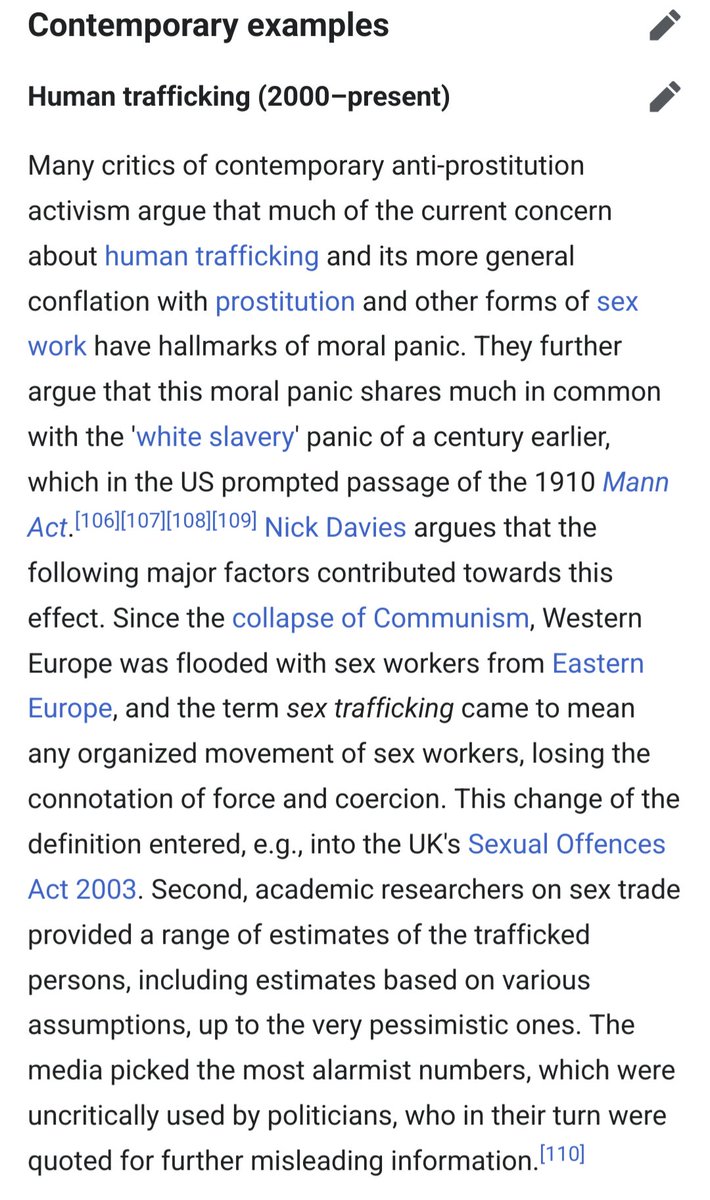 Contemporary examples

Human trafficking (2000–present)

Many critics of contemporary anti-prostitution activism argue that much of the current concern about human trafficking and its more general conflation with prostitution and other forms of sex work have hallmarks of moral panic. They further argue that this moral panic shares much in common with the 'white slavery' panic of a century earlier, which in the US prompted passage of the 1910 Mann Act.[106][107][108][109] Nick Davies argues that the following major factors contributed towards this effect. Since the collapse of Communism, Western Europe was flooded with sex workers from Eastern Europe, and the term sex trafficking came to mean any organized movement of sex workers, losing the connotation of force and coercion. This change of the definition entered, e.g., into the UK's Sexual Offences Act 2003. Second, academic researchers on sex trade provided a range of estimates of the trafficked persons, including estimates based on various assumptions, up to the very pessimistic ones. The media picked the most alarmist numbers, which were uncritically used by politicians, who in their turn were quoted for further misleading information.[110]